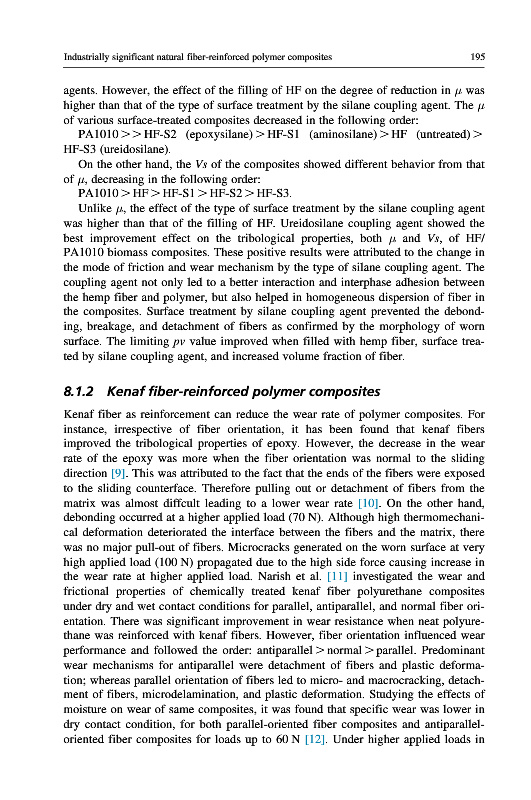 Industrially significant natural fiber-reinforced polymer composites

195

agents. However, the effect of the filling of HF on the degree of reduction in $\mu$ was higher than that of the type of surface treatment by the silane coupling agent. The $\mu$ of various surface-treated composites decreased in the following order:

PA1010 >> HF-S2 (epoxysilane) > HF-S1 (aminosilane) > HF (untreated) > HF-S3 (ureidosilane).

On the other hand, the $Vs$ of the composites showed different behavior from that of $\mu$, decreasing in the following order:

PA1010 > HF > HF-S1 > HF-S2 > HF-S3.

Unlike $\mu$, the effect of the type of surface treatment by the silane coupling agent was higher than that of the filling of HF. Ureidosilane coupling agent showed the best improvement effect on the tribological properties, both $\mu$ and $Vs$, of HF/PA1010 biomass composites. These positive results were attributed to the change in the mode of friction and wear mechanism by the type of silane coupling agent. The coupling agent not only led to a better interaction and interphase adhesion between the hemp fiber and polymer, but also helped in homogeneous dispersion of fiber in the composites. Surface treatment by silane coupling agent prevented the debonding, breakage, and detachment of fibers as confirmed by the morphology of worn surface. The limiting $pv$ value improved when filled with hemp fiber, surface treated by silane coupling agent, and increased volume fraction of fiber.

8.1.2 Kenaf fiber-reinforced polymer composites

Kenaf fiber as reinforcement can reduce the wear rate of polymer composites. For instance, irrespective of fiber orientation, it has been found that kenaf fibers improved the tribological properties of epoxy. However, the decrease in the wear rate of the epoxy was more when the fiber orientation was normal to the sliding direction [9]. This was attributed to the fact that the ends of the fibers were exposed to the sliding counterface. Therefore pulling out or detachment of fibers from the matrix was almost diffcult leading to a lower wear rate [10]. On the other hand, debonding occurred at a higher applied load (70 N). Although high thermomechanical deformation deteriorated the interface between the fibers and the matrix, there was no major pull-out of fibers. Microcracks generated on the worn surface at very high applied load (100 N) propagated due to the high side force causing increase in the wear rate at higher applied load. Narish et al. [11] investigated the wear and frictional properties of chemically treated kenaf fiber polyurethane composites under dry and wet contact conditions for parallel, antiparallel, and normal fiber orientation. There was significant improvement in wear resistance when neat polyurethane was reinforced with kenaf fibers. However, fiber orientation influenced wear performance and followed the order: antiparallel > normal > parallel. Predominant wear mechanisms for antiparallel were detachment of fibers and plastic deformation; whereas parallel orientation of fibers led to micro- and macrocracking, detachment of fibers, microdelamination, and plastic deformation. Studying the effects of moisture on wear of same composites, it was found that specific wear was lower in dry contact condition, for both parallel-oriented fiber composites and antiparallel-oriented fiber composites for loads up to 60 N [12]. Under higher applied loads in